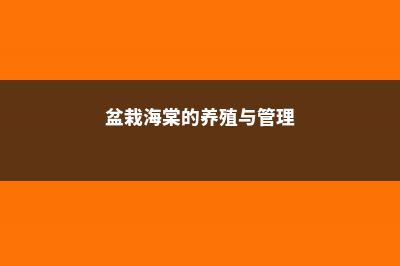 盆栽海棠的养殖与管理